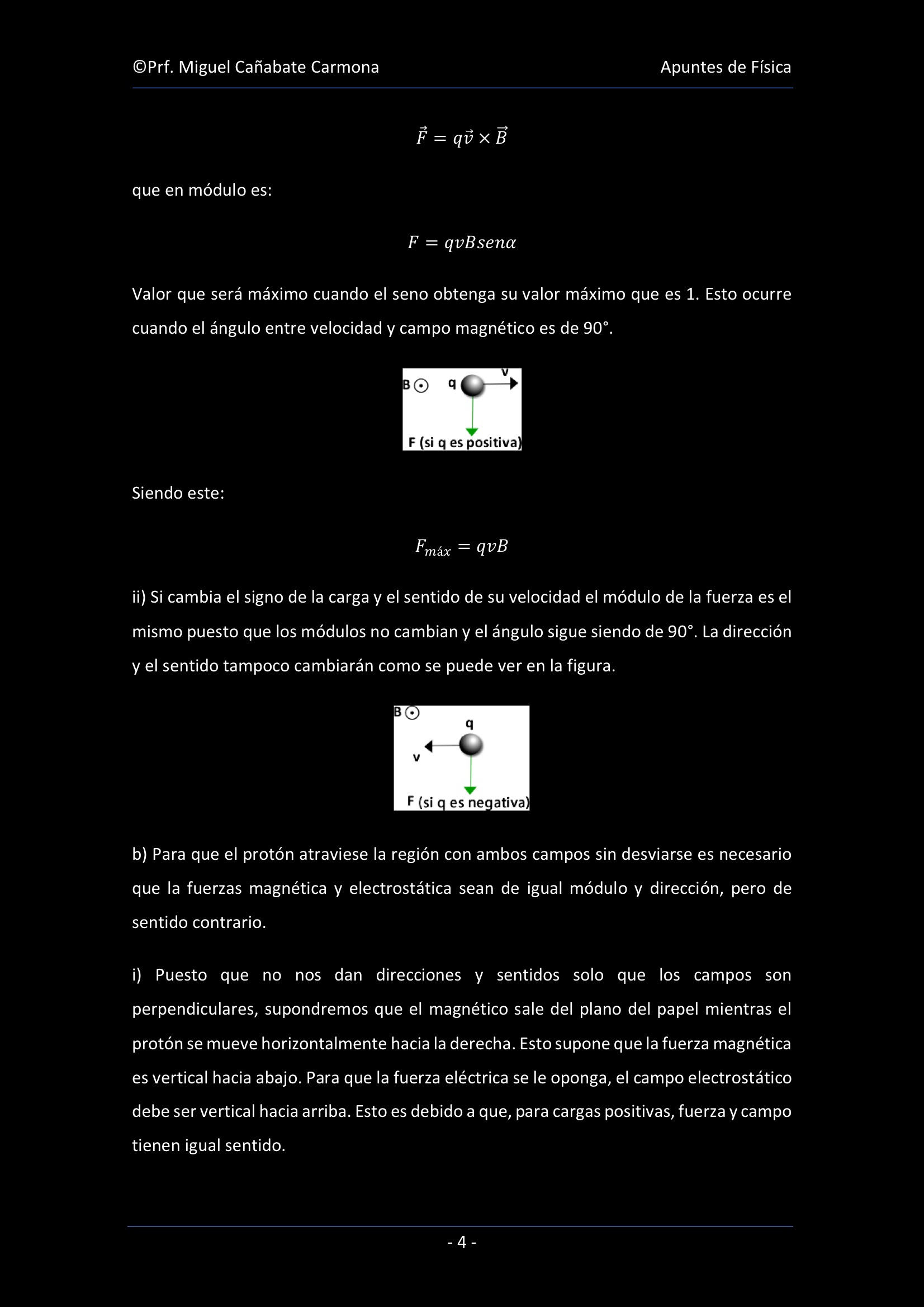 ©Prf. Miguel Cañabate Carmona

Apuntes de Física

$\vec{F} = q\vec{v} \times \vec{B}$

que en módulo es:

$F = qvBsen\alpha$

Valor que será máximo cuando el seno obtenga su valor máximo que es 1. Esto ocurre cuando el ángulo entre velocidad y campo magnético es de 90°.

B q v

F (si q es positiva)

Siendo este:

$F_{máx} = qvB$

ii) Si cambia el signo de la carga y el sentido de su velocidad el módulo de la fuerza es el mismo puesto que los módulos no cambian y el ángulo sigue siendo de 90°. La dirección y el sentido tampoco cambiarán como se puede ver en la figura.

B q v

F (si q es negativa)

b) Para que el protón atraviese la región con ambos campos sin desviarse es necesario que la fuerzas magnética y electrostática sean de igual módulo y dirección, pero de sentido contrario.

i) Puesto que no nos dan direcciones y sentidos solo que los campos son perpendiculares, supondremos que el magnético sale del plano del papel mientras el protón se mueve horizontalmente hacia la derecha. Esto supone que la fuerza magnética es vertical hacia abajo. Para que la fuerza eléctrica se le oponga, el campo electrostático debe ser vertical hacia arriba. Esto es debido a que, para cargas positivas, fuerza y campo tienen igual sentido.

- 4 -